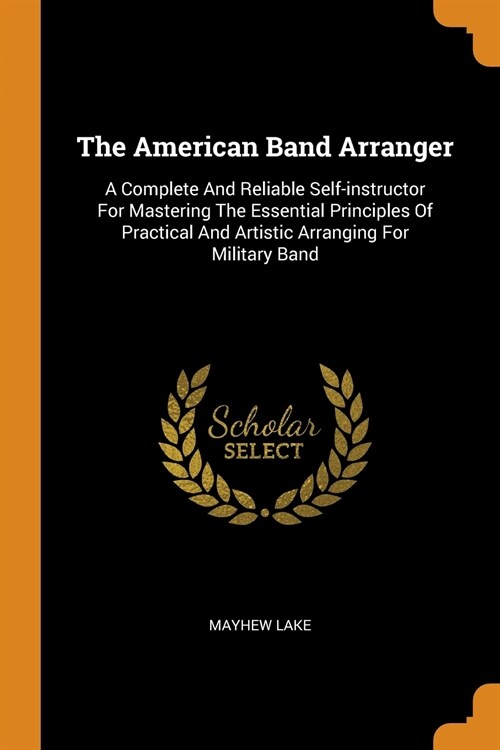 The American Band Arranger

A Complete And Reliable Self-instructor For Mastering The Essential Principles Of Practical And Artistic Arranging For Military Band

Scholar
SELECT

MAYHEW LAKE